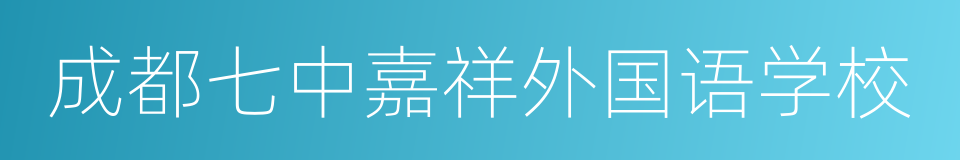 成都七中嘉祥外国语学校